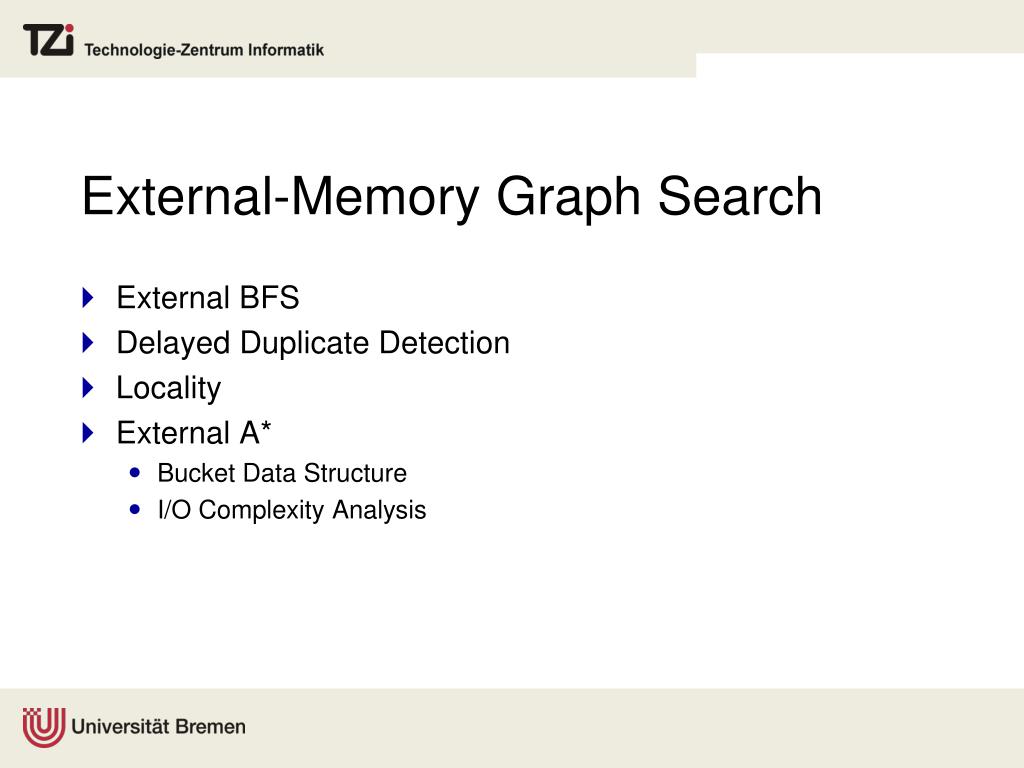 TZi Technologie-Zentrum Informatik

External-Memory Graph Search

External BFS
Delayed Duplicate Detection
Locality
External A*
Bucket Data Structure
I/O Complexity Analysis

Universität Bremen